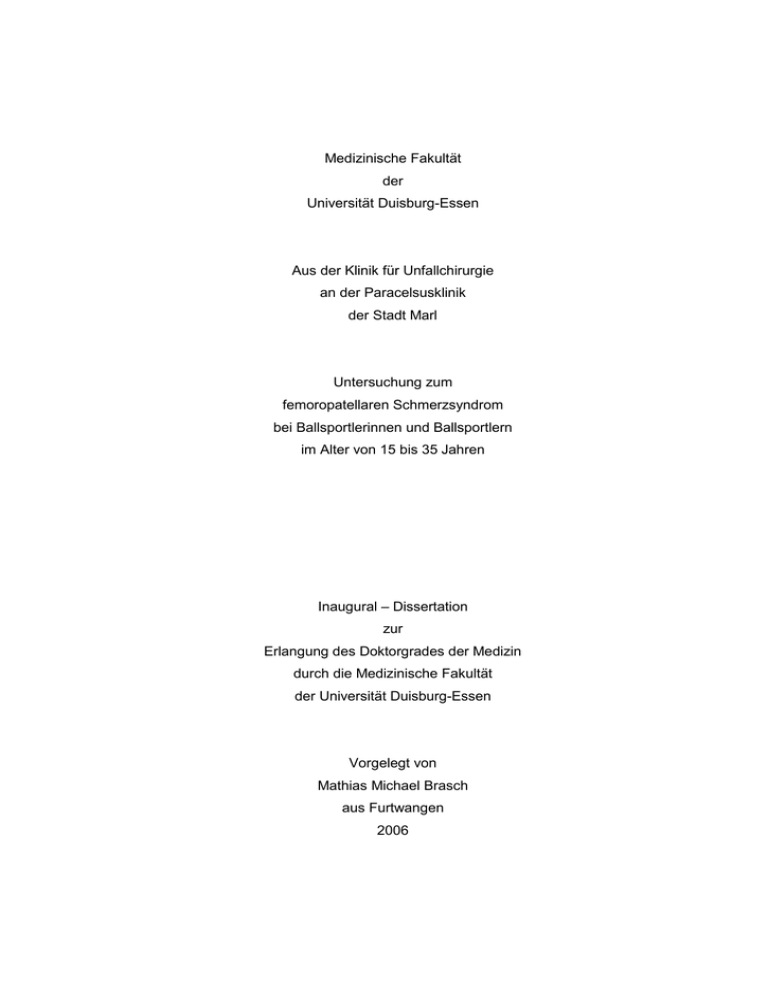 Medizinische Fakultät
der
Universität Duisburg-Essen

Aus der Klinik für Unfallchirurgie
an der Paracelsusklinik
der Stadt Marl

Untersuchung zum
femoropatellaren Schmerzsyndrom
bei Ballsportlerinnen und Ballsportlern
im Alter von 15 bis 35 Jahren

Inaugural – Dissertation
zur
Erlangung des Doktorgrades der Medizin
durch die Medizinische Fakultät
der Universität Duisburg-Essen

Vorgelegt von
Mathias Michael Brasch
aus Furtwangen
2006